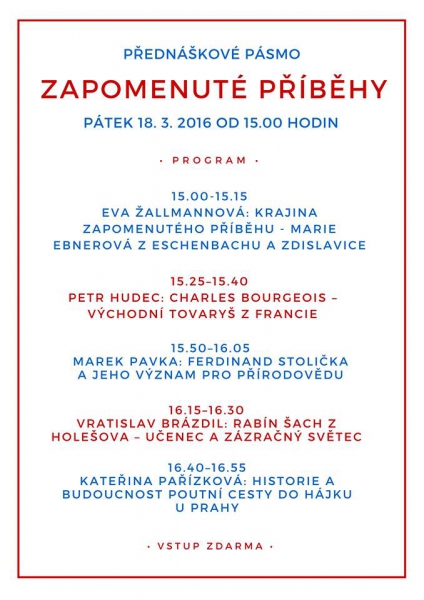 PŘEDNÁŠKOVÉ PÁSMO

ZAPOMENUTÉ PŘÍBĚHY

PÁTEK 18. 3. 2016 OD 15.00 HODIN

· PROGRAM ·

15.00-15.15
EVA ŽALLMANNOVÁ: KRAJINA ZAPOMENUTÉHO PŘÍBĚHU - MARIE EBNEROVÁ Z ESCHENBACHU A ZDISLAVICE

15.25–15.40
PETR HUDEC: CHARLES BOURGEOIS – VÝCHODNÍ TOVARYŠ Z FRANCIE

15.50–16.05
MAREK PAVKA: FERDINAND STOLIČKA A JEHO VÝZNAM PRO PŘÍRODOVĚDU

16.15–16.30
VRATISLAV BRÁZDIL: RABÍN ŠACH Z HOLEŠOVA – UČENEC A ZÁZRAČNÝ SVĚTEC

16.40–16.55
KATEŘINA PAŘÍZKOVÁ: HISTORIE A BUDOUCNOST POUTNÍ CESTY DO HÁJKU U PRAHY

· VSTUP ZDARMA ·